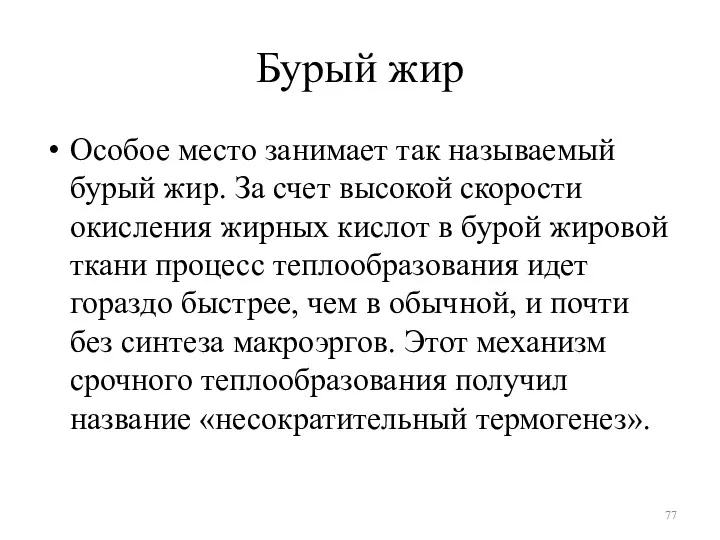 Бурый жир

• Особое место занимает так называемый бурый жир. За счет высокой скорости окисления жирных кислот в бурой жировой ткани процесс теплообразования идет гораздо быстрее, чем в обычной, и почти без синтеза макроэргов. Этот механизм срочного теплообразования получил название «несократительный термогенез».

77